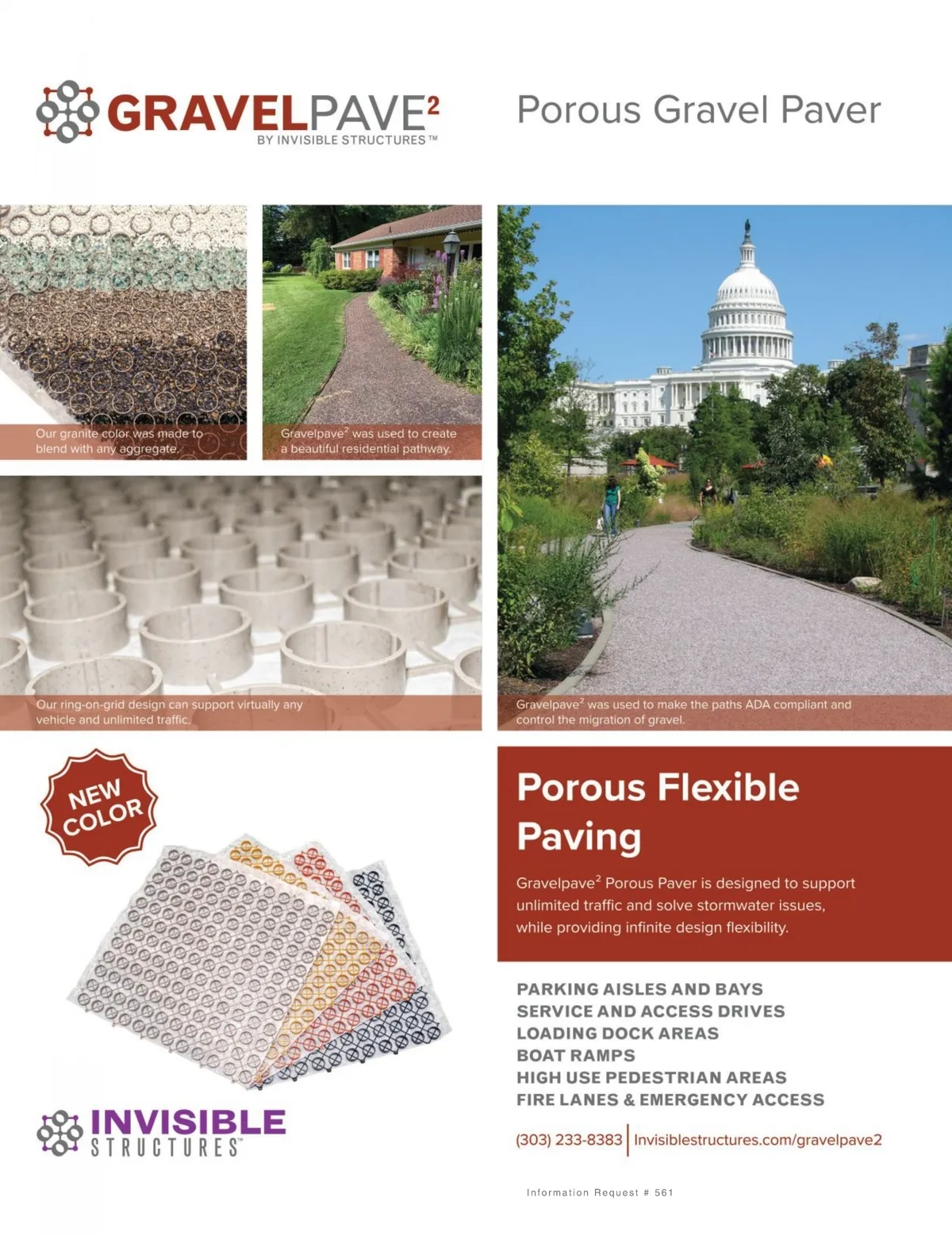 GRAVELPAVE$^2$
BY INVISIBLE STRUCTURES™

Porous Gravel Paver

Our granite color was made to blend with any aggregate.

Gravelpave$^2$ was used to create a beautiful residential pathway.

Our ring-on-grid design can support virtually any vehicle and unlimited traffic.

Gravelpave$^2$ was used to make the paths ADA compliant and control the migration of gravel.

NEW COLOR

Porous Flexible Paving

Gravelpave$^2$ Porous Paver is designed to support unlimited traffic and solve stormwater issues, while providing infinite design flexibility.

PARKING AISLES AND BAYS
SERVICE AND ACCESS DRIVES
LOADING DOCK AREAS
BOAT RAMPS
HIGH USE PEDESTRIAN AREAS
FIRE LANES & EMERGENCY ACCESS

INVISIBLE STRUCTURES™

(303) 233-8383 | Invisiblestructures.com/gravelpave2

Information Request # 561